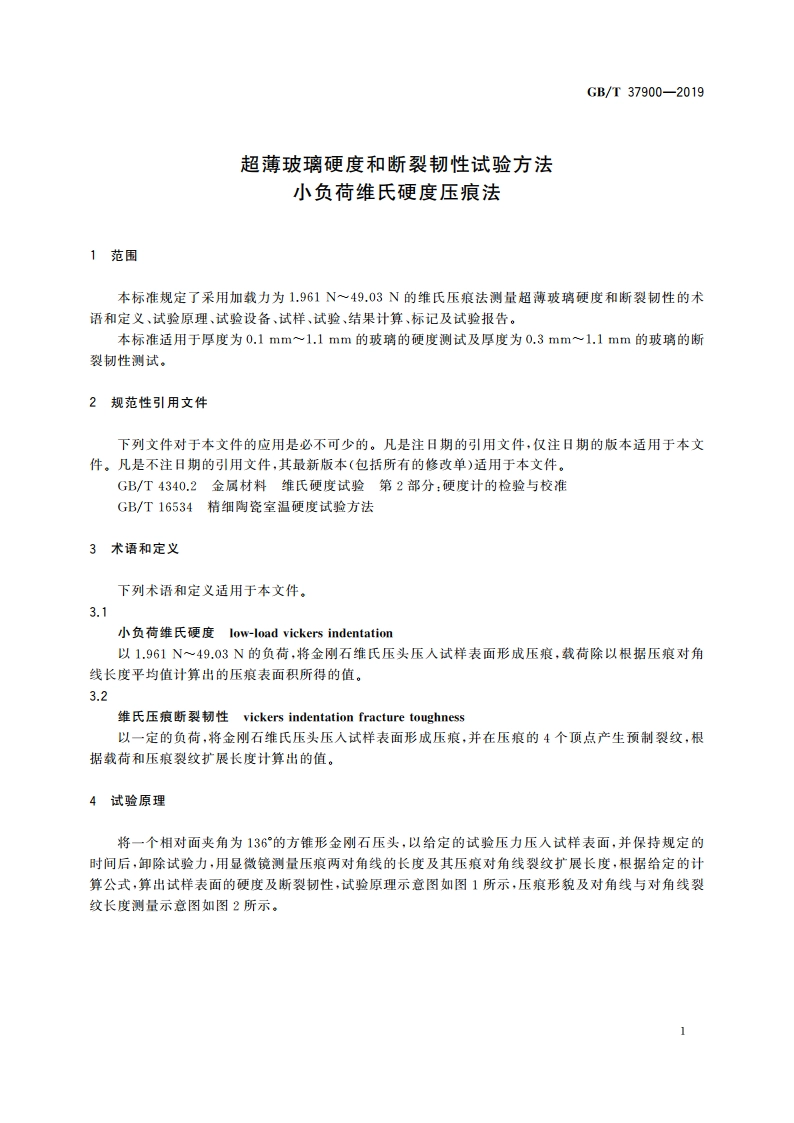 GB/T 37900—2019

超薄玻璃硬度和断裂韧性试验方法
小负荷维氏硬度压痕法

1 范围

本标准规定了采用加载力为 1.961 N～49.03 N 的维氏压痕法测量超薄玻璃硬度和断裂韧性的术语和定义、试验原理、试验设备、试样、试验、结果计算、标记及试验报告。

本标准适用于厚度为 0.1 mm～1.1 mm 的玻璃的硬度测试及厚度为 0.3 mm～1.1 mm 的玻璃的断裂韧性测试。

2 规范性引用文件

下列文件对于本文件的应用是必不可少的。凡是注日期的引用文件，仅注日期的版本适用于本文件。凡是不注日期的引用文件，其最新版本(包括所有的修改单)适用于本文件。

GB/T 4340.2 金属材料 维氏硬度试验 第 2 部分：硬度计的检验与校准

GB/T 16534 精细陶瓷室温硬度试验方法

3 术语和定义

下列术语和定义适用于本文件。

3.1

小负荷维氏硬度 low-load vickers indentation

以 1.961 N～49.03 N 的负荷，将金刚石维氏压头压入试样表面形成压痕，载荷除以根据压痕对角线长度平均值计算出的压痕表面积所得的值。

3.2

维氏压痕断裂韧性 vickers indentation fracture toughness

以一定的负荷，将金刚石维氏压头压入试样表面形成压痕，并在压痕的 4 个顶点产生预制裂纹，根据载荷和压痕裂纹扩展长度计算出的值。

4 试验原理

将一个相对面夹角为 136°的方锥形金刚石压头，以给定的试验压力压入试样表面，并保持规定的时间后，卸除试验力，用显微镜测量压痕两对角线的长度及其压痕对角线裂纹扩展长度，根据给定的计算公式，算出试样表面的硬度及断裂韧性，试验原理示意图如图 1 所示，压痕形貌及对角线与对角线裂纹长度测量示意图如图 2 所示。

1